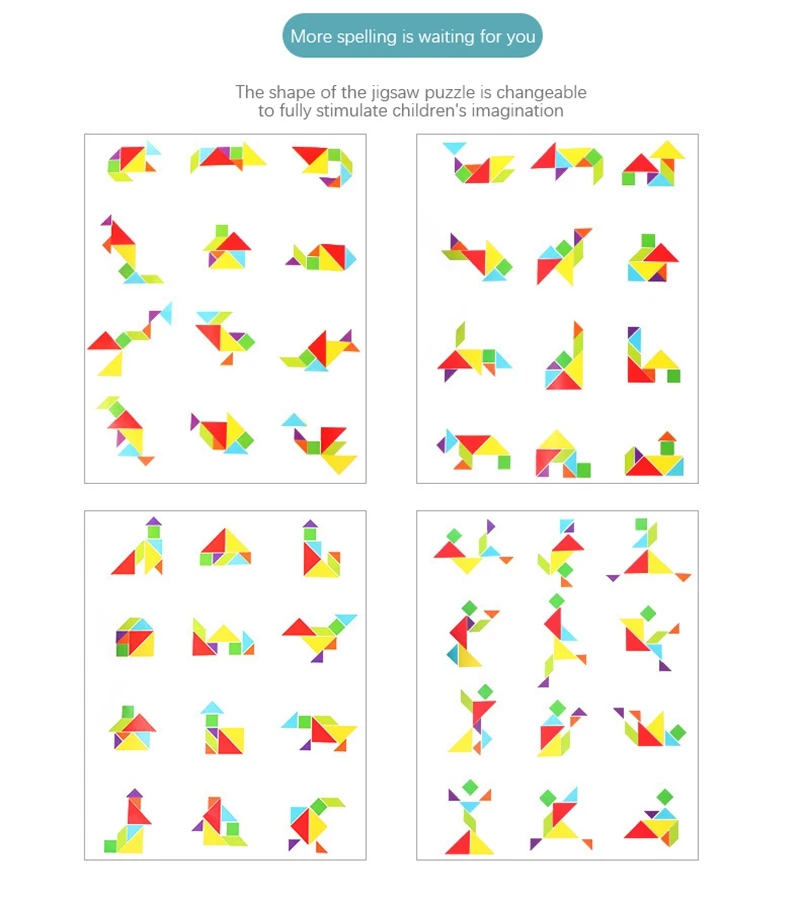 More spelling is waiting for you

The shape of the jigsaw puzzle is changeable to fully stimulate children's imagination